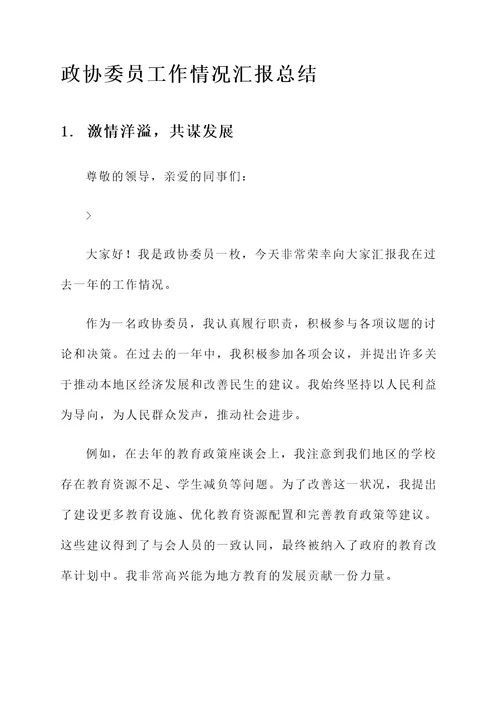 政协委员工作情况汇报总结

1. 激情洋溢，共谋发展

尊敬的领导，亲爱的同事们：

>

大家好！我是政协委员一枚，今天非常荣幸向大家汇报我在过去一年的工作情况。

作为一名政协委员，我认真履行职责，积极参与各项议题的讨论和决策。在过去的一年中，我积极参加各项会议，并提出许多关于推动本地区经济发展和改善民生的建议。我始终坚持以人民利益为导向，为人民群众发声，推动社会进步。

例如，在去年的教育政策座谈会上，我注意到我们地区的学校存在教育资源不足、学生减负等问题。为了改善这一状况，我提出了建设更多教育设施、优化教育资源配置和完善教育政策等建议。这些建议得到了与会人员的一致认同，最终被纳入了政府的教育改革计划中。我非常高兴能为地方教育的发展贡献一份力量。